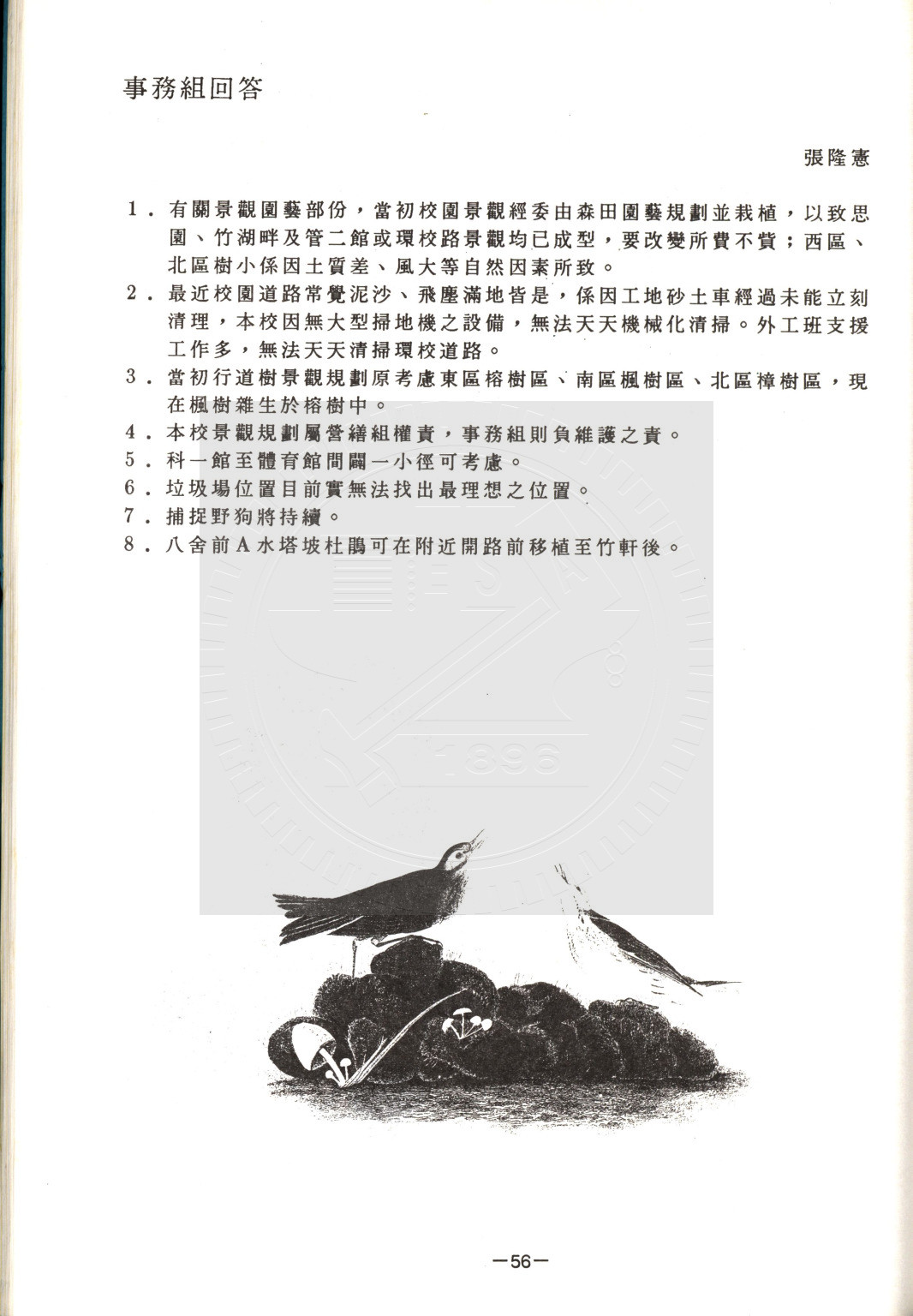 事務組回答

張隆憲

1.有關景觀園藝部份，當初校園景觀經委由森田園藝規劃並栽植，以致思園、竹湖畔及管二館或環校路景觀均已成型，要改變所費不貲；西區、北區樹小係因土質差、風大等自然因素所致。

2.最近校園道路常覺泥沙、飛塵滿地皆是，係因工地砂土車經過未能立刻清理，本校因無大型掃地機之設備，無法天天機械化清掃。外工班支援工作多，無法天天清掃環校道路。

3.當初行道樹景觀規劃原考慮東區榕樹區、南區楓樹區、北區樟樹區，現在楓樹雜生於榕樹中。

4.本校景觀規劃屬營繕組權責，事務組則負維護之責。

5.科一館至體育館間闢一小徑可考慮。

6.垃圾場位置目前實無法找出最理想之位置。

7.捕捉野狗將持續。

8.八舍前A水塔坡杜鵑可在附近開路前移植至竹軒後。

—56—

1896